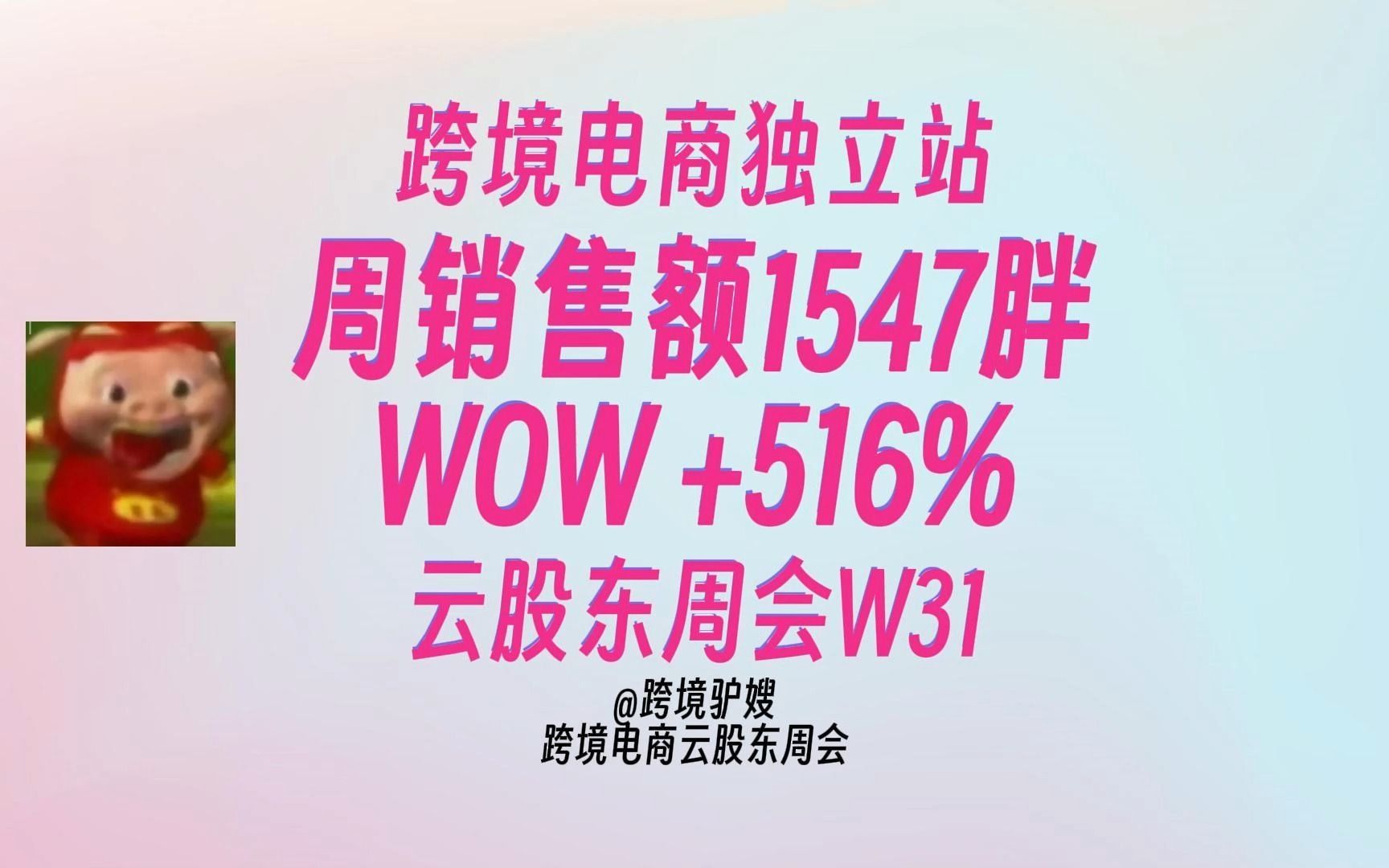 跨境电商独立站
周销售额1547胖
WOW +516%
云股东周会W31

@跨境驴嫂
跨境电商云股东周会